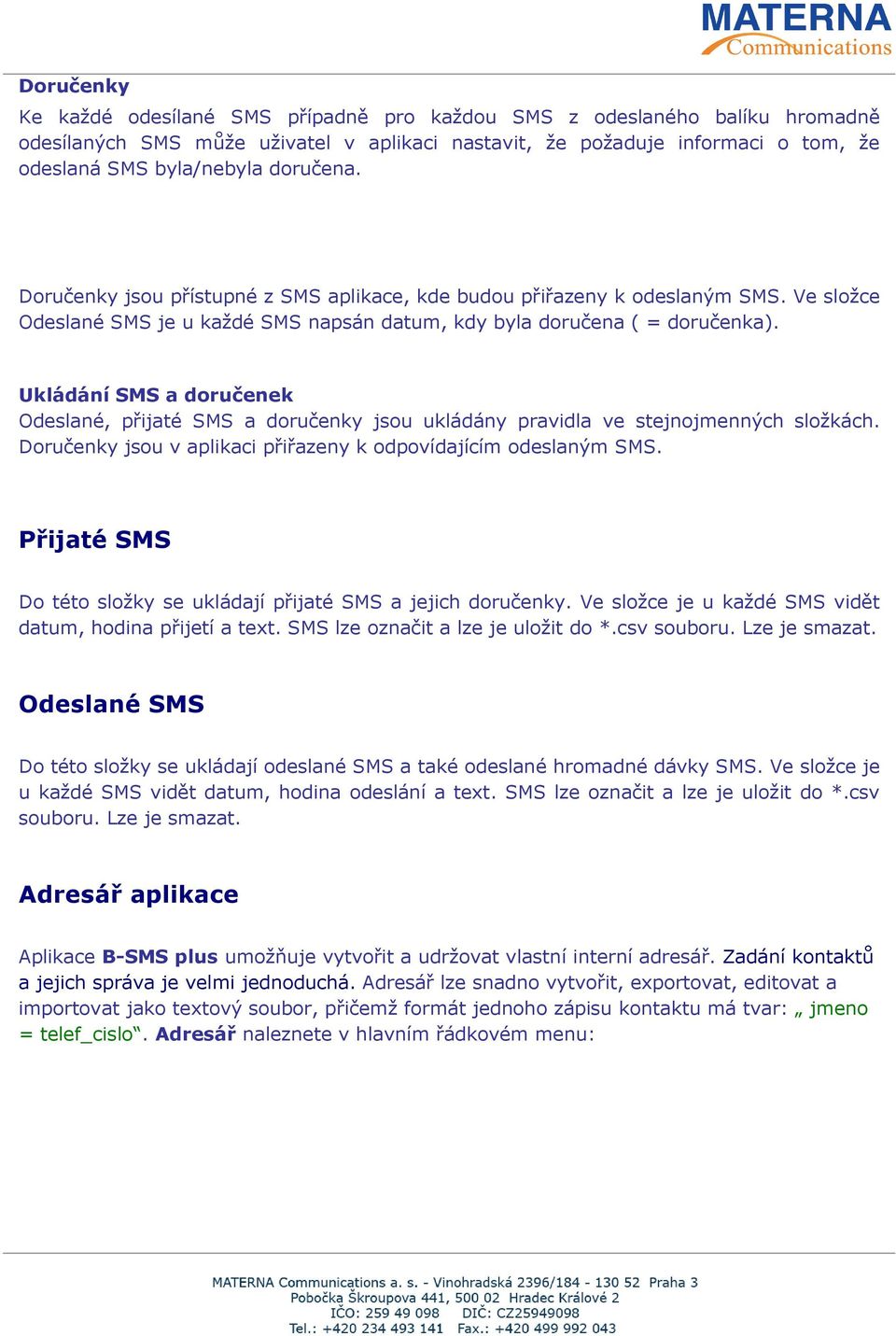 MATERNA
Communications

Doručenky
Ke každé odesílané SMS případně pro každou SMS z odeslaného balíku hromadně odesílaných SMS může uživatel v aplikaci nastavit, že požaduje informaci o tom, že odeslaná SMS byla/nebyla doručena.

Doručenky jsou přístupné z SMS aplikace, kde budou přiřazeny k odeslaným SMS. Ve složce Odeslané SMS je u každé SMS napsán datum, kdy byla doručena ( = doručenka).

Ukládání SMS a doručenek
Odeslané, přijaté SMS a doručenky jsou ukládány pravidla ve stejnojmenných složkách. Doručenky jsou v aplikaci přiřazeny k odpovídajícím odeslaným SMS.

Přijaté SMS

Do této složky se ukládají přijaté SMS a jejich doručenky. Ve složce je u každé SMS vidět datum, hodina přijetí a text. SMS lze označit a lze je uložit do *.csv souboru. Lze je smazat.

Odeslané SMS

Do této složky se ukládají odeslané SMS a také odeslané hromadné dávky SMS. Ve složce je u každé SMS vidět datum, hodina odeslání a text. SMS lze označit a lze je uložit do *.csv souboru. Lze je smazat.

Adresář aplikace

Aplikace B-SMS plus umožňuje vytvořit a udržovat vlastní interní adresář. Zadání kontaktů a jejich správa je velmi jednoduchá. Adresář lze snadno vytvořit, exportovat, editovat a importovat jako textový soubor, přičemž formát jednoho zápisu kontaktu má tvar: „ jmeno = telef_cislo“. Adresář naleznete v hlavním řádkovém menu:

MATERNA Communications a. s. - Vinohradská 2396/184 - 130 52 Praha 3
Pobočka Škroupova 441, 500 02 Hradec Králové 2
IČO: 259 49 098 DIČ: CZ25949098
Tel.: +420 234 493 141 Fax.: +420 499 992 043